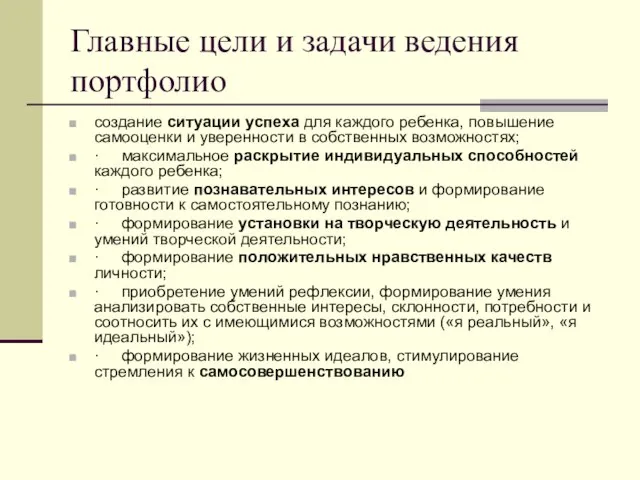 Главные цели и задачи ведения портфолио

создание ситуации успеха для каждого ребенка, повышение самооценки и уверенности в собственных возможностях;

· максимальное раскрытие индивидуальных способностей каждого ребенка;

· развитие познавательных интересов и формирование готовности к самостоятельному познанию;

· формирование установки на творческую деятельность и умений творческой деятельности;

· формирование положительных нравственных качеств личности;

· приобретение умений рефлексии, формирование умения анализировать собственные интересы, склонности, потребности и соотносить их с имеющимися возможностями («я реальный», «я идеальный»);

· формирование жизненных идеалов, стимулирование стремления к самосовершенствованию